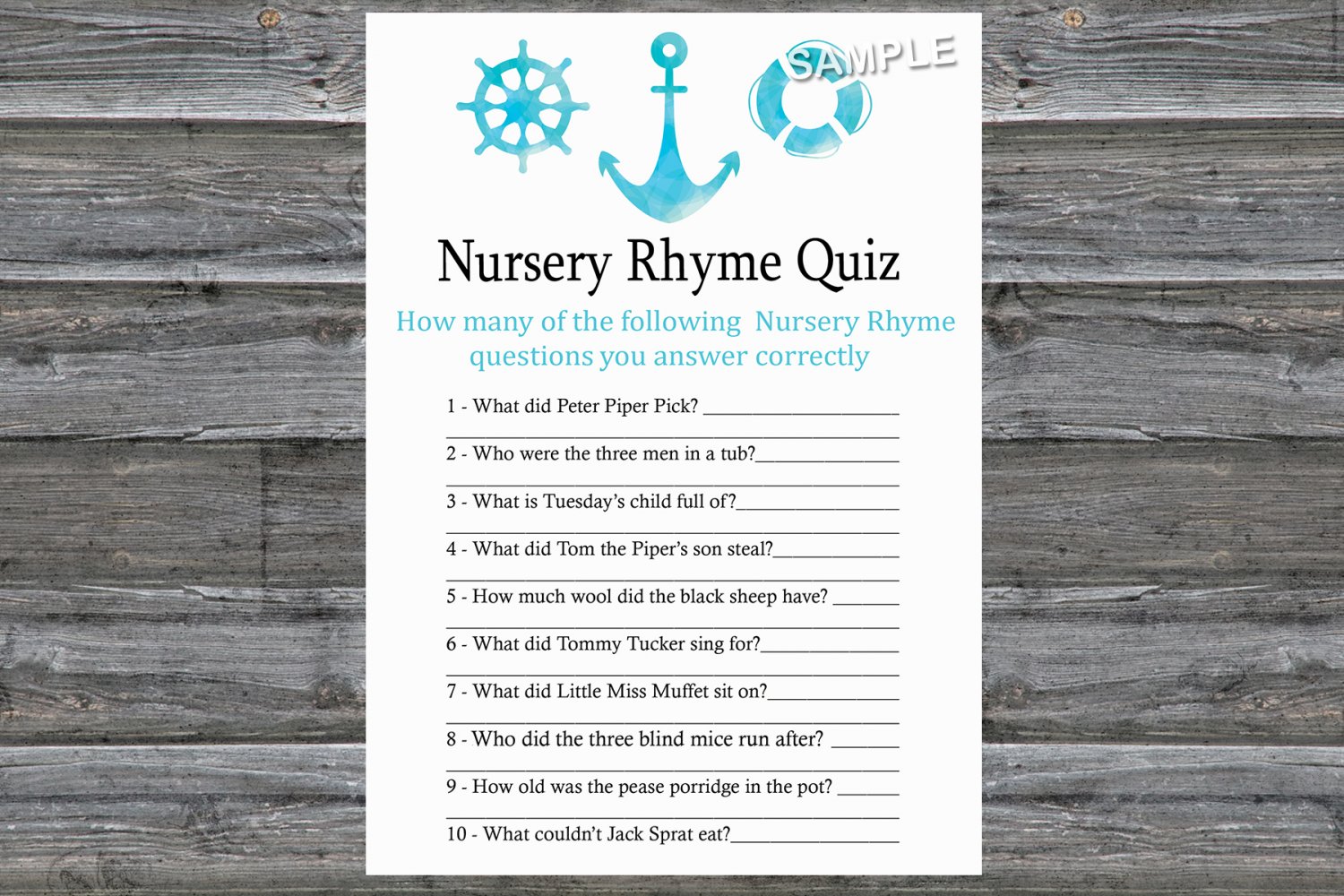 Nursery Rhyme Quiz

How many of the following Nursery Rhyme questions you answer correctly

1 - What did Peter Piper Pick? ____
____

2 - Who were the three men in a tub?____
____

3 - What is Tuesday's child full of?____
____

4 - What did Tom the Piper's son steal?____
____

5 - How much wool did the black sheep have? ____
____

6 - What did Tommy Tucker sing for?____
____

7 - What did Little Miss Muffet sit on?____
____

8 - Who did the three blind mice run after? ____
____

9 - How old was the pease porridge in the pot? ____
____

10 - What couldn't Jack Sprat eat?____

SAMPLE